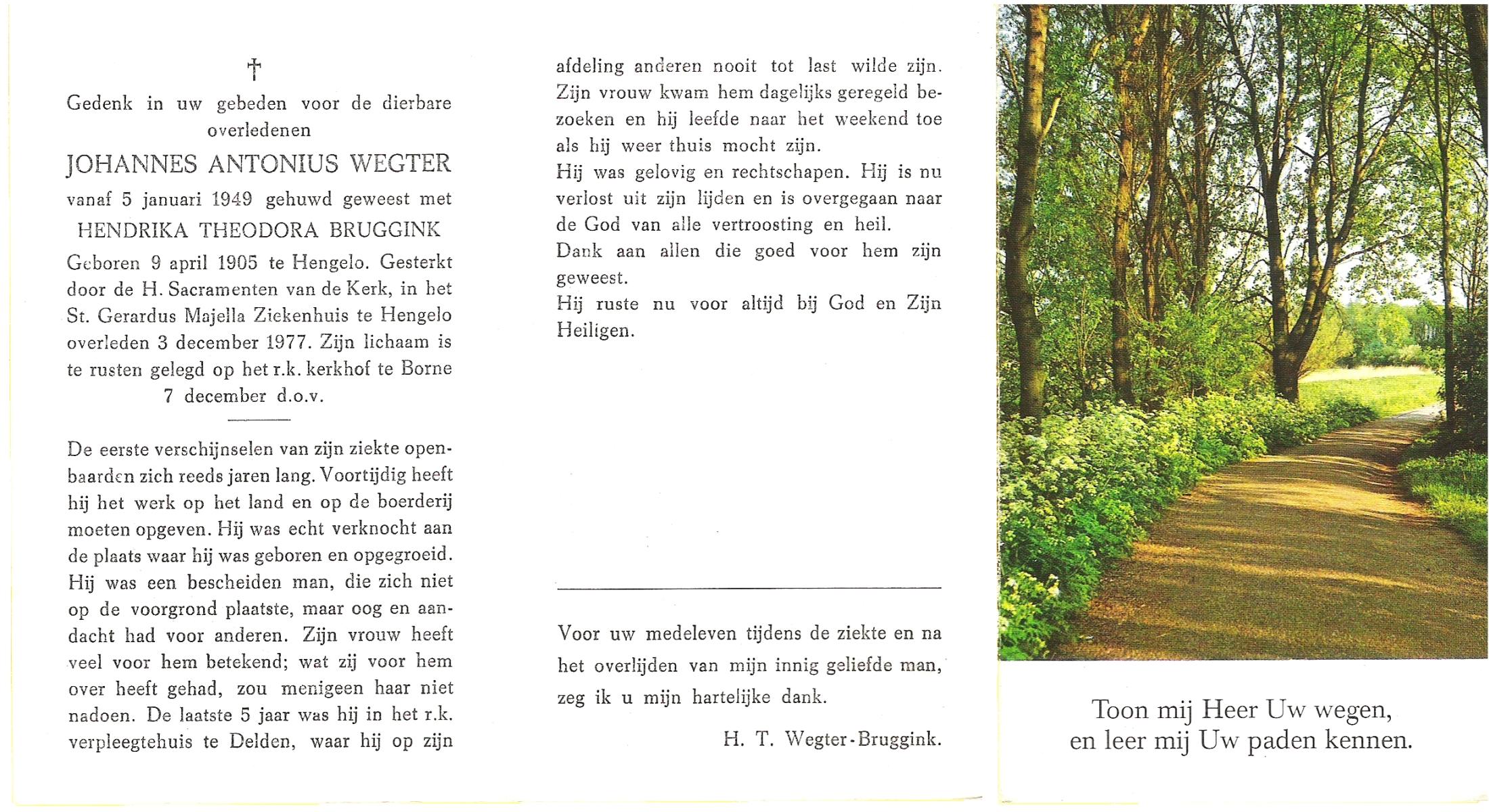 †

Gedenk in uw gebeden voor de dierbare overledenen

JOHANNES ANTONIUS WEGTER

vanaf 5 januari 1949 gehuwd geweest met

HENDRIKA THEODORA BRUGGINK

Geboren 9 april 1905 te Hengelo. Gesterkt door de H. Sacramenten van de Kerk, in het St. Gerardus Majella Ziekenhuis te Hengelo overleden 3 december 1977. Zijn lichaam is te rusten gelegd op het r.k. kerkhof te Borne 7 december d.o.v.

De eerste verschijnselen van zijn ziekte openbaarden zich reeds jaren lang. Voortijdig heeft hij het werk op het land en op de boerderij moeten opgeven. Hij was echt verknocht aan de plaats waar hij was geboren en opgegroeid. Hij was een bescheiden man, die zich niet op de voorgrond plaatste, maar oog en aandacht had voor anderen. Zijn vrouw heeft veel voor hem betekend; wat zij voor hem over heeft gehad, zou menigeen haar niet nadoen. De laatste 5 jaar was hij in het r.k. verpleegtehuis te Delden, waar hij op zijn afdeling anderen nooit tot last wilde zijn. Zijn vrouw kwam hem dagelijks geregeld bezoeken en hij leefde naar het weekend toe als hij weer thuis mocht zijn.
Hij was gelovig en rechtschapen. Hij is nu verlost uit zijn lijden en is overgegaan naar de God van alle vertroosting en heil.
Dank aan allen die goed voor hem zijn geweest.
Hij ruste nu voor altijd bij God en Zijn Heiligen.

Voor uw medeleven tijdens de ziekte en na het overlijden van mijn innig geliefde man, zeg ik u mijn hartelijke dank.

H. T. Wegter-Bruggink.

Toon mij Heer Uw wegen,
en leer mij Uw paden kennen.